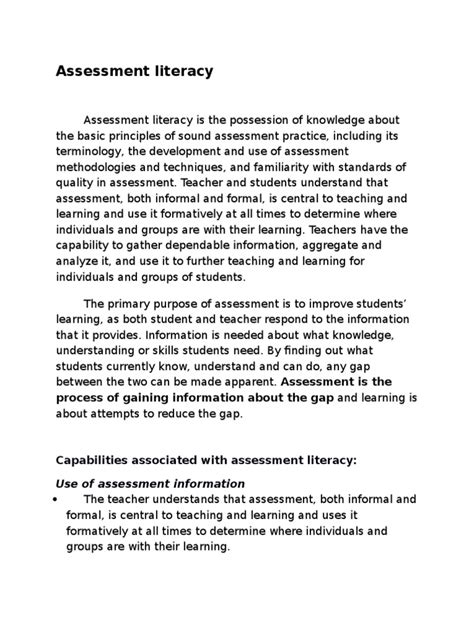 Assessment literacy

Assessment literacy is the possession of knowledge about the basic principles of sound assessment practice, including its terminology, the development and use of assessment methodologies and techniques, and familiarity with standards of quality in assessment. Teacher and students understand that assessment, both informal and formal, is central to teaching and learning and use it formatively at all times to determine where individuals and groups are with their learning. Teachers have the capability to gather dependable information, aggregate and analyze it, and use it to further teaching and learning for individuals and groups of students.

The primary purpose of assessment is to improve students' learning, as both student and teacher respond to the information that it provides. Information is needed about what knowledge, understanding or skills students need. By finding out what students currently know, understand and can do, any gap between the two can be made apparent. Assessment is the process of gaining information about the gap and learning is about attempts to reduce the gap.

Capabilities associated with assessment literacy:

Use of assessment information

• The teacher understands that assessment, both informal and formal, is central to teaching and learning and uses it formatively at all times to determine where individuals and groups are with their learning.